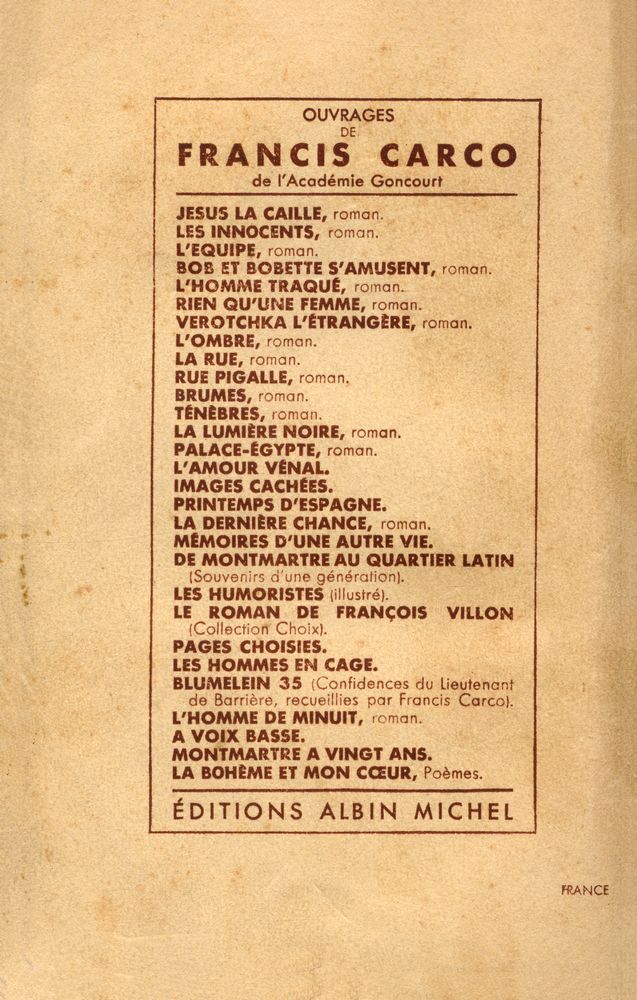 OUVRAGES
DE
FRANCIS CARCO
de l'Académie Goncourt

JESUS LA CAILLE, roman.
LES INNOCENTS, roman.
L'EQUIPE, roman.
BOB ET BOBETTE S'AMUSENT, roman.
L'HOMME TRAQUÉ, roman.
RIEN QU'UNE FEMME, roman.
VEROTCHKA L'ÉTRANGÈRE, roman.
L'OMBRE, roman.
LA RUE, roman.
RUE PIGALLE, roman.
BRUMES, roman.
TÉNÈBRES, roman.
LA LUMIÈRE NOIRE, roman.
PALACE-ÉGYPTE, roman.
L'AMOUR VÉNAL.
IMAGES CACHÉES.
PRINTEMPS D'ESPAGNE.
LA DERNIÈRE CHANCE, roman.
MÉMOIRES D'UNE AUTRE VIE.
DE MONTMARTRE AU QUARTIER LATIN (Souvenirs d'une génération).
LES HUMORISTES (illustré).
LE ROMAN DE FRANÇOIS VILLON (Collection Choix).
PAGES CHOISIES.
LES HOMMES EN CAGE.
BLUMELEIN 35 (Confidences du Lieutenant de Barrière, recueillies par Francis Carco).
L'HOMME DE MINUIT, roman.
A VOIX BASSE.
MONTMARTRE A VINGT ANS.
LA BOHÈME ET MON CŒUR, Poèmes.

ÉDITIONS ALBIN MICHEL

FRANCE